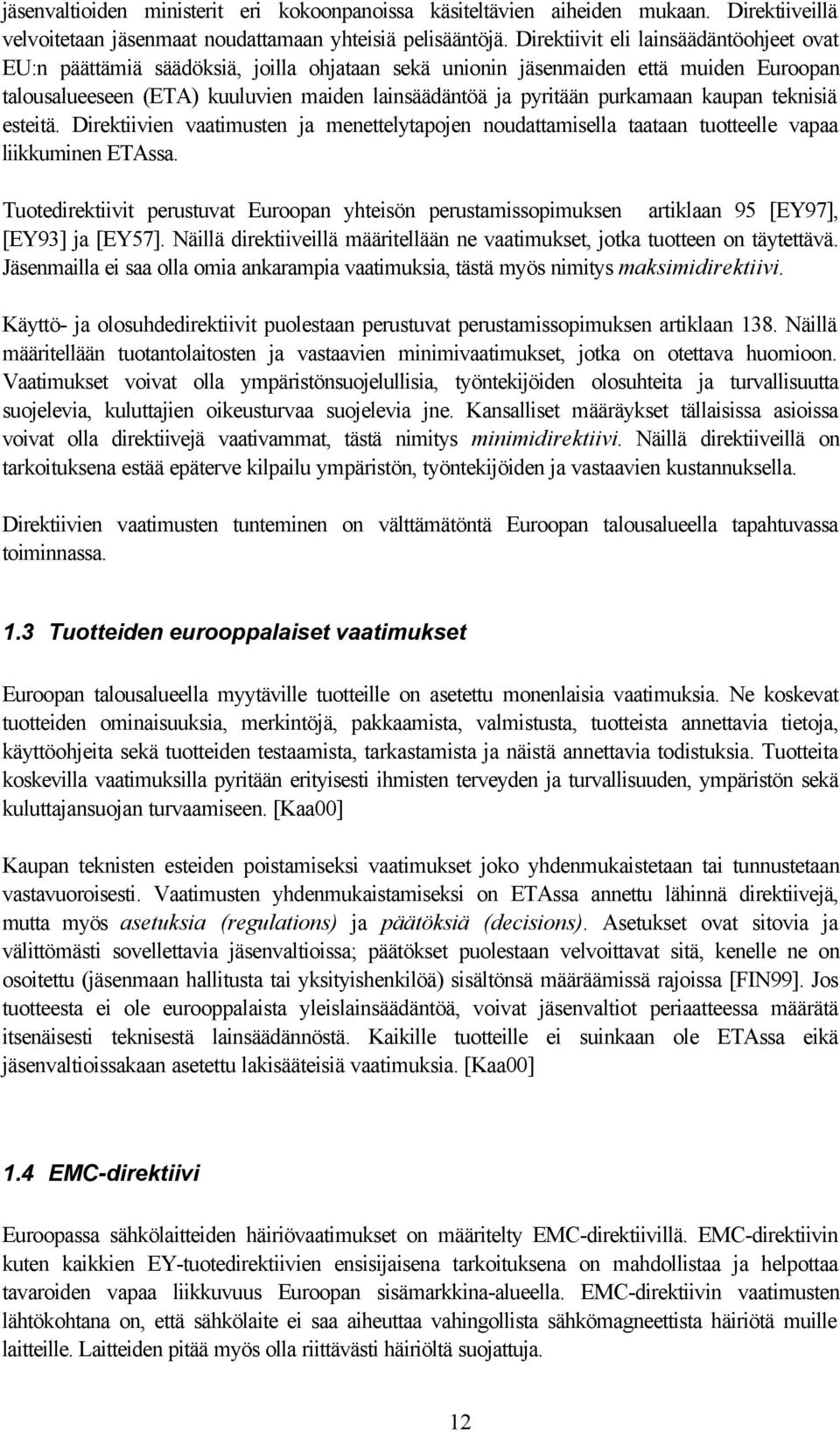 jäsenvaltioiden ministerit eri kokoonpanoissa käsiteltävien aiheiden mukaan. Direktiiveillä velvoitetaan jäsenmaat noudattamaan yhteisiä pelisääntöjä. Direktiivit eli lainsäädäntöohjeet ovat EU:n päättämiä säädöksiä, joilla ohjataan sekä unionin jäsenmaiden että muiden Euroopan talousalueeseen (ETA) kuuluvien maiden lainsäädäntöä ja pyritään purkamaan kaupan teknisiä esteitä. Direktiivien vaatimusten ja menettelytapojen noudattamisella taataan tuotteelle vapaa liikkuminen ETAssa.

Tuotedirektiivit perustuvat Euroopan yhteisön perustamissopimuksen artiklaan 95 [EY97], [EY93] ja [EY57]. Näillä direktiiveillä määritellään ne vaatimukset, jotka tuotteen on täytettävä. Jäsenmailla ei saa olla omia ankarampia vaatimuksia, tästä myös nimitys maksimidirektiivi.

Käyttö- ja olosuhdedirektiivit puolestaan perustuvat perustamissopimuksen artiklaan 138. Näillä määritellään tuotantolaitosten ja vastaavien minimivaatimukset, jotka on otettava huomioon. Vaatimukset voivat olla ympäristönsuojelullisia, työntekijöiden olosuhteita ja turvallisuutta suojelevia, kuluttajien oikeusturvaa suojelevia jne. Kansalliset määräykset tällaisissa asioissa voivat olla direktiivejä vaativammat, tästä nimitys minimidirektiivi. Näillä direktiiveillä on tarkoituksena estää epäterve kilpailu ympäristön, työntekijöiden ja vastaavien kustannuksella.

Direktiivien vaatimusten tunteminen on välttämätöntä Euroopan talousalueella tapahtuvassa toiminnassa.

1.3 Tuotteiden eurooppalaiset vaatimukset

Euroopan talousalueella myytäville tuotteille on asetettu monenlaisia vaatimuksia. Ne koskevat tuotteiden ominaisuuksia, merkintöjä, pakkaamista, valmistusta, tuotteista annettavia tietoja, käyttöohjeita sekä tuotteiden testaamista, tarkastamista ja näistä annettavia todistuksia. Tuotteita koskevilla vaatimuksilla pyritään erityisesti ihmisten terveyden ja turvallisuuden, ympäristön sekä kuluttajansuojan turvaamiseen. [Kaa00]

Kaupan teknisten esteiden poistamiseksi vaatimukset joko yhdenmukaistetaan tai tunnustetaan vastavuoroisesti. Vaatimusten yhdenmukaistamiseksi on ETAssa annettu lähinnä direktiivejä, mutta myös asetuksia (regulations) ja päätöksiä (decisions). Asetukset ovat sitovia ja välittömästi sovellettavia jäsenvaltioissa; päätökset puolestaan velvoittavat sitä, kenelle ne on osoitettu (jäsenmaan hallitusta tai yksityishenkilöä) sisältönsä määräämissä rajoissa [FIN99]. Jos tuotteesta ei ole eurooppalaista yleislainsäädäntöä, voivat jäsenvaltiot periaatteessa määrätä itsenäisesti teknisestä lainsäädännöstä. Kaikille tuotteille ei suinkaan ole ETAssa eikä jäsenvaltioissakaan asetettu lakisääteisiä vaatimuksia. [Kaa00]

1.4 EMC-direktiivi

Euroopassa sähkölaitteiden häiriövaatimukset on määritelty EMC-direktiivillä. EMC-direktiivin kuten kaikkien EY-tuotedirektiivien ensisijaisena tarkoituksena on mahdollistaa ja helpottaa tavaroiden vapaa liikkuvuus Euroopan sisämarkkina-alueella. EMC-direktiivin vaatimusten lähtökohtana on, että sähkölaite ei saa aiheuttaa vahingollista sähkömagneettista häiriötä muille laitteille. Laitteiden pitää myös olla riittävästi häiriöltä suojattuja.

12